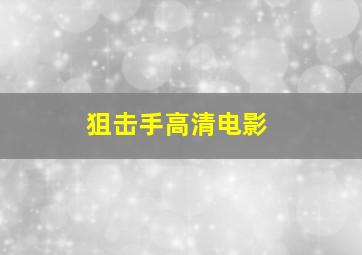 狙击手高清电影